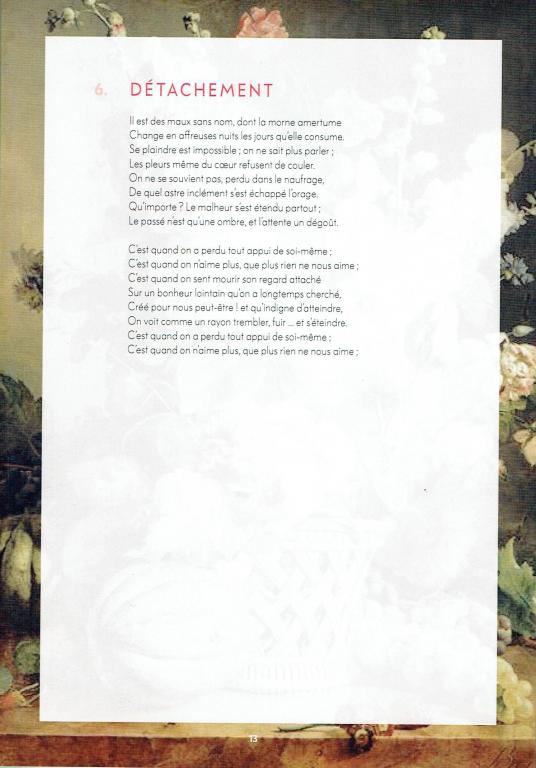 6. DÉTACHEMENT

Il est des maux sans nom, dont la morne amertume
Change en affreuses nuits les jours qu'elle consume.
Se plaindre est impossible ; on ne sait plus parler ;
Les pleurs même du cœur refusent de couler.
On ne se souvient pas, perdu dans le naufrage,
De quel astre inclément s'est échappé l'orage.
Qu'importe ? Le malheur s'est étendu partout ;
Le passé n'est qu'une ombre, et l'attente un dégoût.

C'est quand on a perdu tout appui de soi-même ;
C'est quand on n'aime plus, que plus rien ne nous aime ;
C'est quand on sent mourir son regard attaché
Sur un bonheur lointain qu'on a longtemps cherché,
Créé pour nous peut-être ! et qu'indigne d'atteindre,
On voit comme un rayon trembler, fuir ... et s'éteindre.
C'est quand on a perdu tout appui de soi-même ;
C'est quand on n'aime plus, que plus rien ne nous aime ;

13